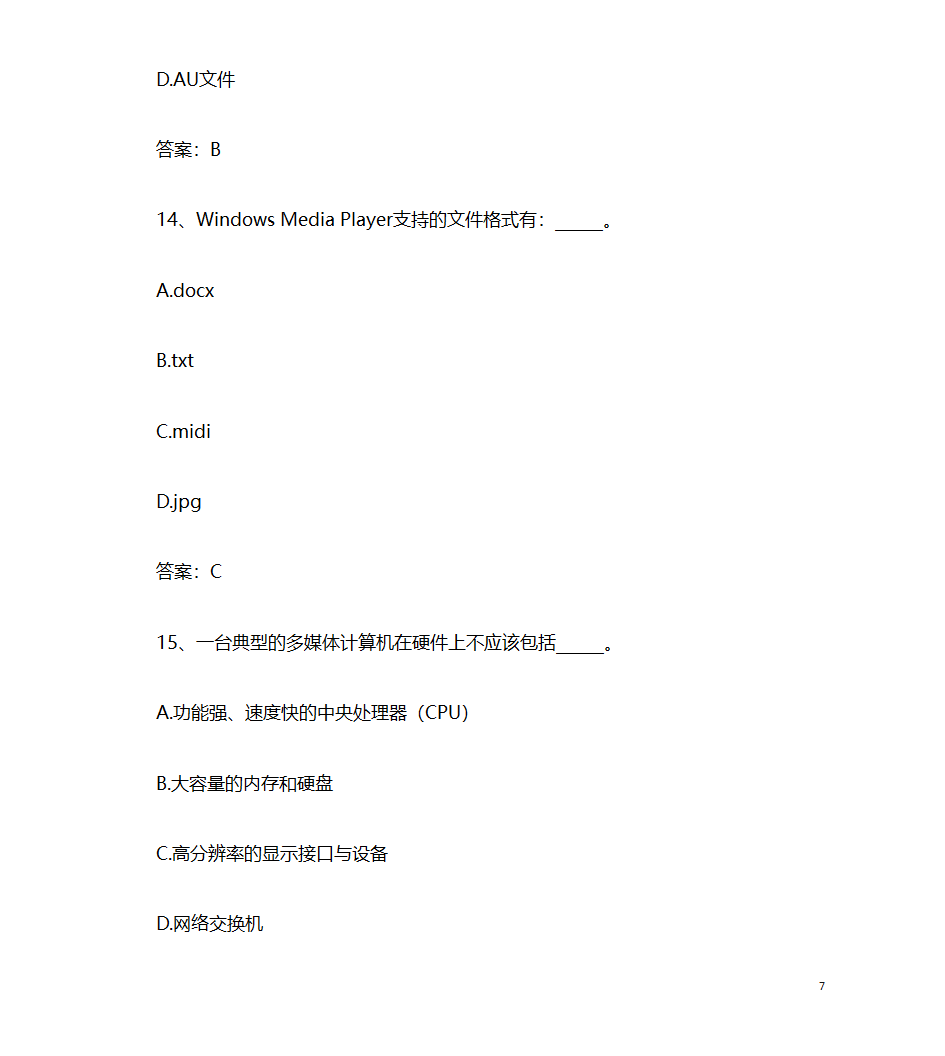 D.AU文件

答案：B

14、Windows Media Player支持的文件格式有：_____。

A.docx

B.txt

C.midi

D.jpg

答案：C

15、一台典型的多媒体计算机在硬件上不应该包括_____。

A.功能强、速度快的中央处理器（CPU）

B.大容量的内存和硬盘

C.高分辨率的显示接口与设备

D.网络交换机

7